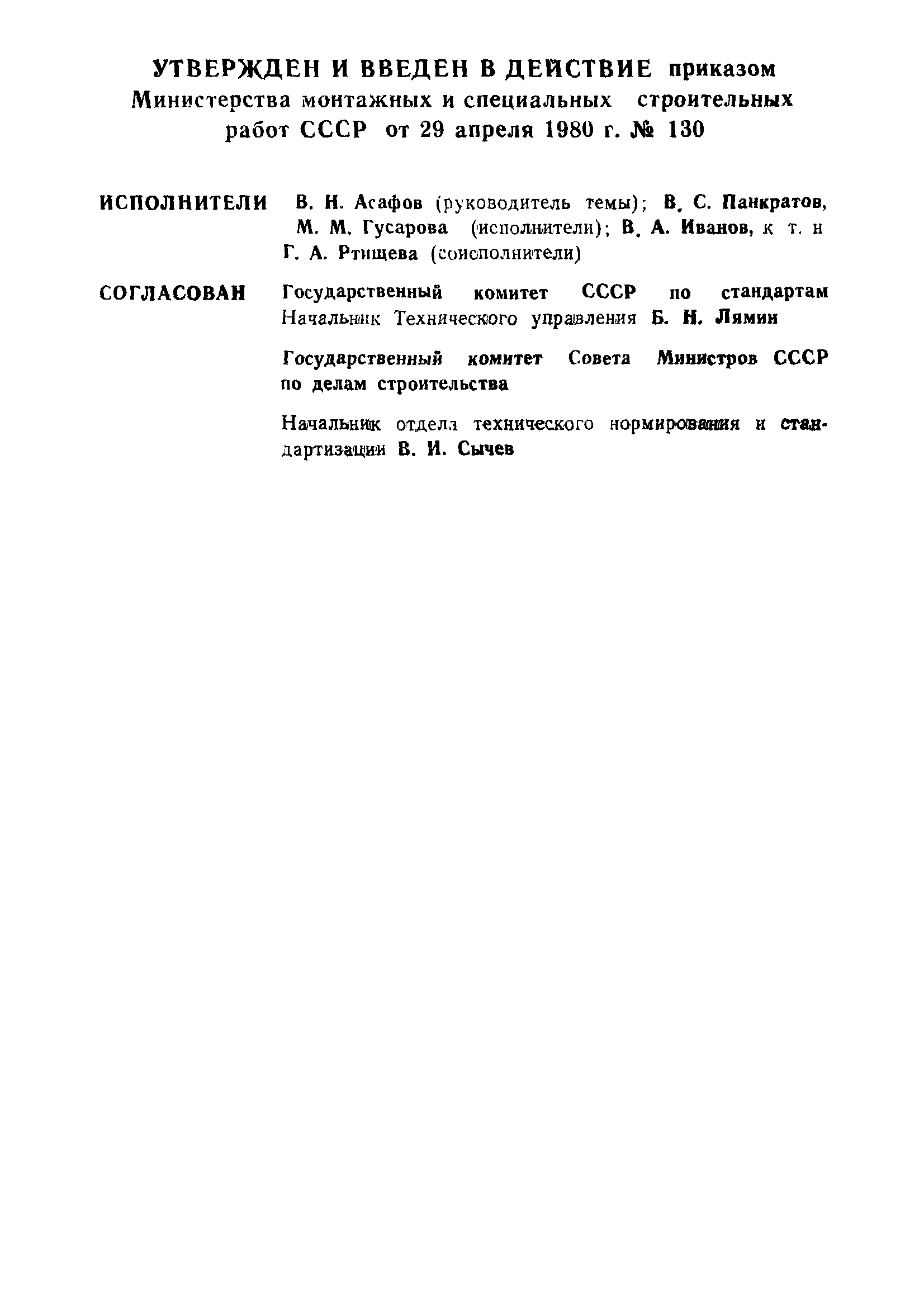 УТВЕРЖДЕН И ВВЕДЕН В ДЕЙСТВИЕ приказом Министерства монтажных и специальных строительных работ СССР от 29 апреля 1980 г. № 130

ИСПОЛНИТЕЛИ В. Н. Асафов (руководитель темы); В. С. Панкратов, М. М. Гусарова (исполнители); В. А. Иванов, к т. н Г. А. Ртищева (соисполнители)

СОГЛАСОВАН Государственный комитет СССР по стандартам Начальник Технического управления Б. Н. Лямин

Государственный комитет Совета Министров СССР по делам строительства

Начальник отдела технического нормирования и стандартизации В. И. Сычев